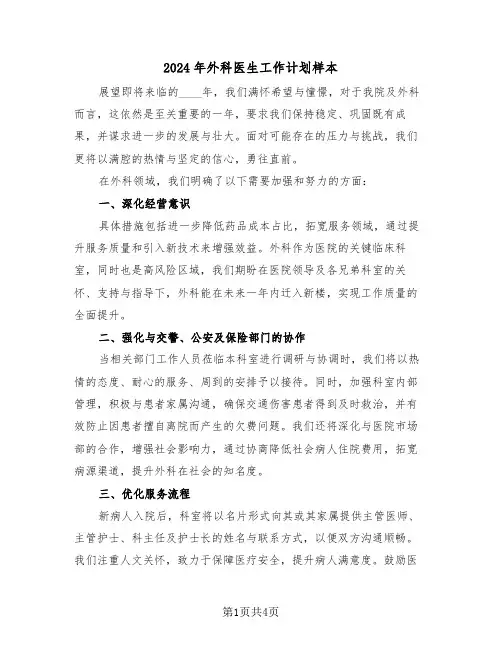 2024年外科医生工作计划样本

展望即将来临的____年，我们满怀希望与憧憬，对于我院及外科而言，这依然是至关重要的一年，要求我们保持稳定、巩固既有成果，并谋求进一步的发展与壮大。面对可能存在的压力与挑战，我们更将以满腔的热情与坚定的信心，勇往直前。

在外科领域，我们明确了以下需要加强和努力的方面：

一、深化经营意识

具体措施包括进一步降低药品成本占比，拓宽服务领域，通过提升服务质量和引入新技术来增强效益。外科作为医院的关键临床科室，同时也是高风险区域，我们期盼在医院领导及各兄弟科室的关怀、支持与指导下，外科能在未来一年内迁入新楼，实现工作质量的全面提升。

二、强化与交警、公安及保险部门的协作

当相关部门工作人员莅临本科室进行调研与协调时，我们将以热情的态度、耐心的服务、周到的安排予以接待。同时，加强科室内部管理，积极与患者家属沟通，确保交通伤害患者得到及时救治，并有效防止因患者擅自离院而产生的欠费问题。我们还将深化与医院市场部的合作，增强社会影响力，通过协商降低社会病人住院费用，拓宽病源渠道，提升外科在社会的知名度。

三、优化服务流程

新病人入院后，科室将以名片形式向其或其家属提供主管医师、主管护士、科主任及护士长的姓名与联系方式，以便双方沟通顺畅。我们注重人文关怀，致力于保障医疗安全，提升病人满意度。鼓励医

第1页共4页